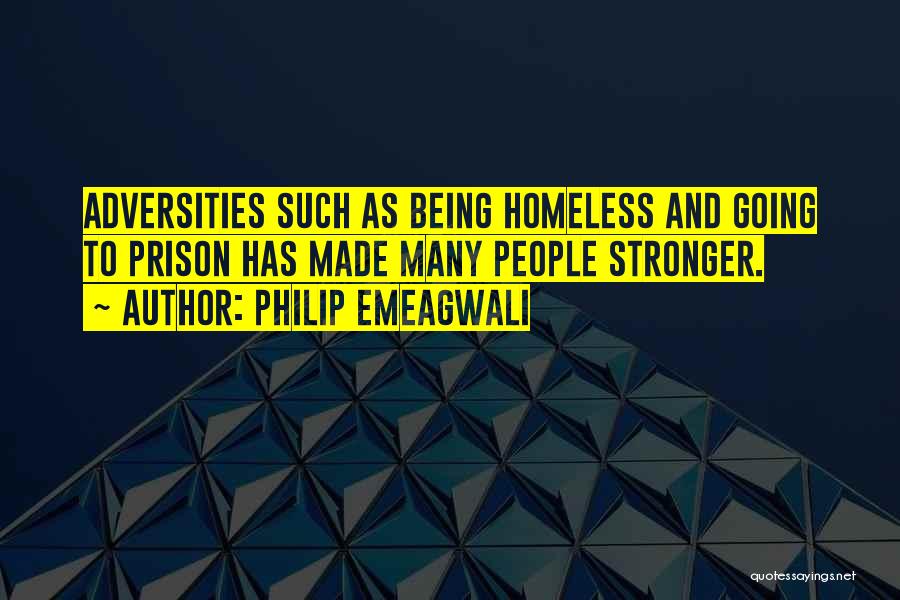 ADVERSITIES SUCH AS BEING HOMELESS AND GOING TO PRISON HAS MADE MANY PEOPLE STRONGER.
~ AUTHOR: PHILIP EMEAGWALI

quotessayings.net